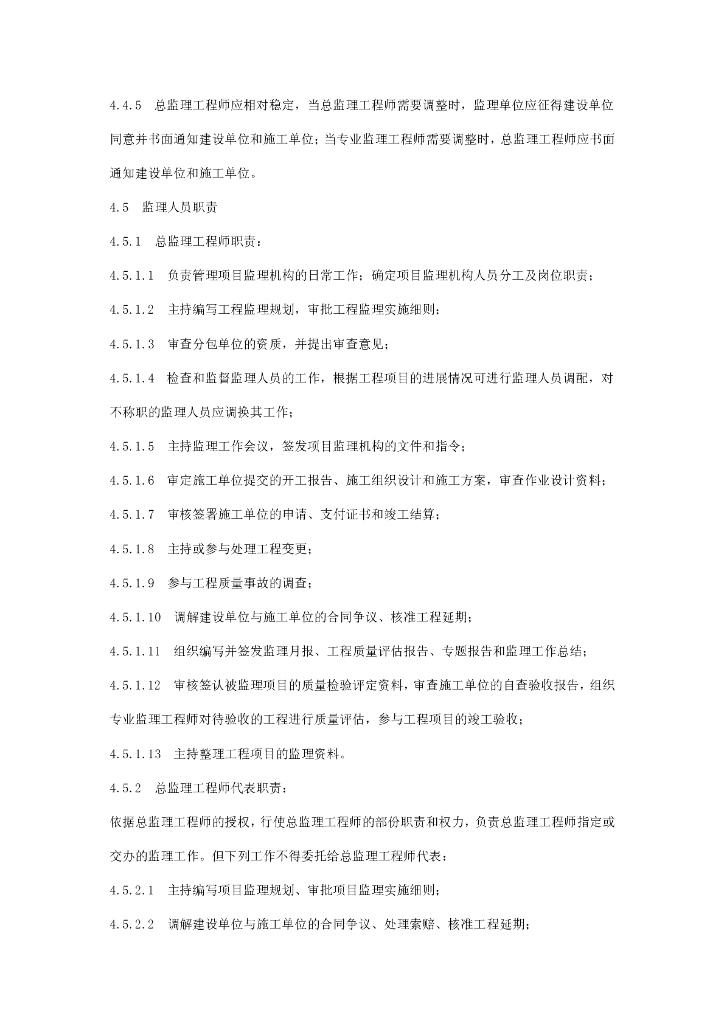 4.4.5　总监理工程师应相对稳定，当总监理工程师需要调整时，监理单位应征得建设单位同意并书面通知建设单位和施工单位；当专业监理工程师需要调整时，总监理工程师应书面通知建设单位和施工单位。

4.5　监理人员职责

4.5.1　总监理工程师职责：

4.5.1.1　负责管理项目监理机构的日常工作；确定项目监理机构人员分工及岗位职责；

4.5.1.2　主持编写工程监理规划，审批工程监理实施细则；

4.5.1.3　审查分包单位的资质，并提出审查意见；

4.5.1.4　检查和监督监理人员的工作，根据工程项目的进展情况可进行监理人员调配，对不称职的监理人员应调换其工作；

4.5.1.5　主持监理工作会议，签发项目监理机构的文件和指令；

4.5.1.6　审定施工单位提交的开工报告、施工组织设计和施工方案，审查作业设计资料；

4.5.1.7　审核签署施工单位的申请、支付证书和竣工结算；

4.5.1.8　主持或参与处理工程变更；

4.5.1.9　参与工程质量事故的调查；

4.5.1.10　调解建设单位与施工单位的合同争议、核准工程延期；

4.5.1.11　组织编写并签发监理月报、工程质量评估报告、专题报告和监理工作总结；

4.5.1.12　审核签认被监理项目的质量检验评定资料，审查施工单位的自查验收报告，组织专业监理工程师对待验收的工程进行质量评估，参与工程项目的竣工验收；

4.5.1.13　主持整理工程项目的监理资料。

4.5.2　总监理工程师代表职责：

依据总监理工程师的授权，行使总监理工程师的部份职责和权力，负责总监理工程师指定或交办的监理工作。但下列工作不得委托给总监理工程师代表：

4.5.2.1　主持编写项目监理规划、审批项目监理实施细则；

4.5.2.2　调解建设单位与施工单位的合同争议、处理索赔、核准工程延期；